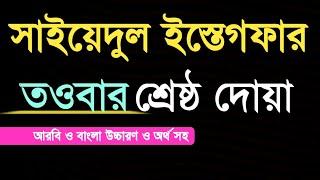 সাইয়েদুল ইস্তেগফার

তওবার শ্রেষ্ঠ দোয়া

আরবি ও বাংলা উচ্চারণ ও অর্থ সহ